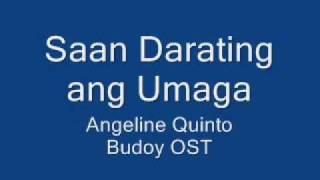 Saan Darating ang Umaga
Angeline Quinto
Budoy OST